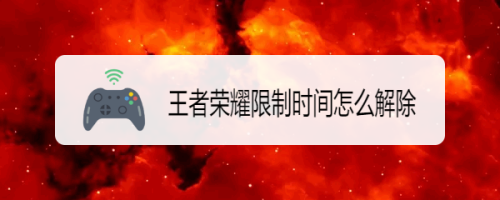 王者荣耀限制时间怎么解除